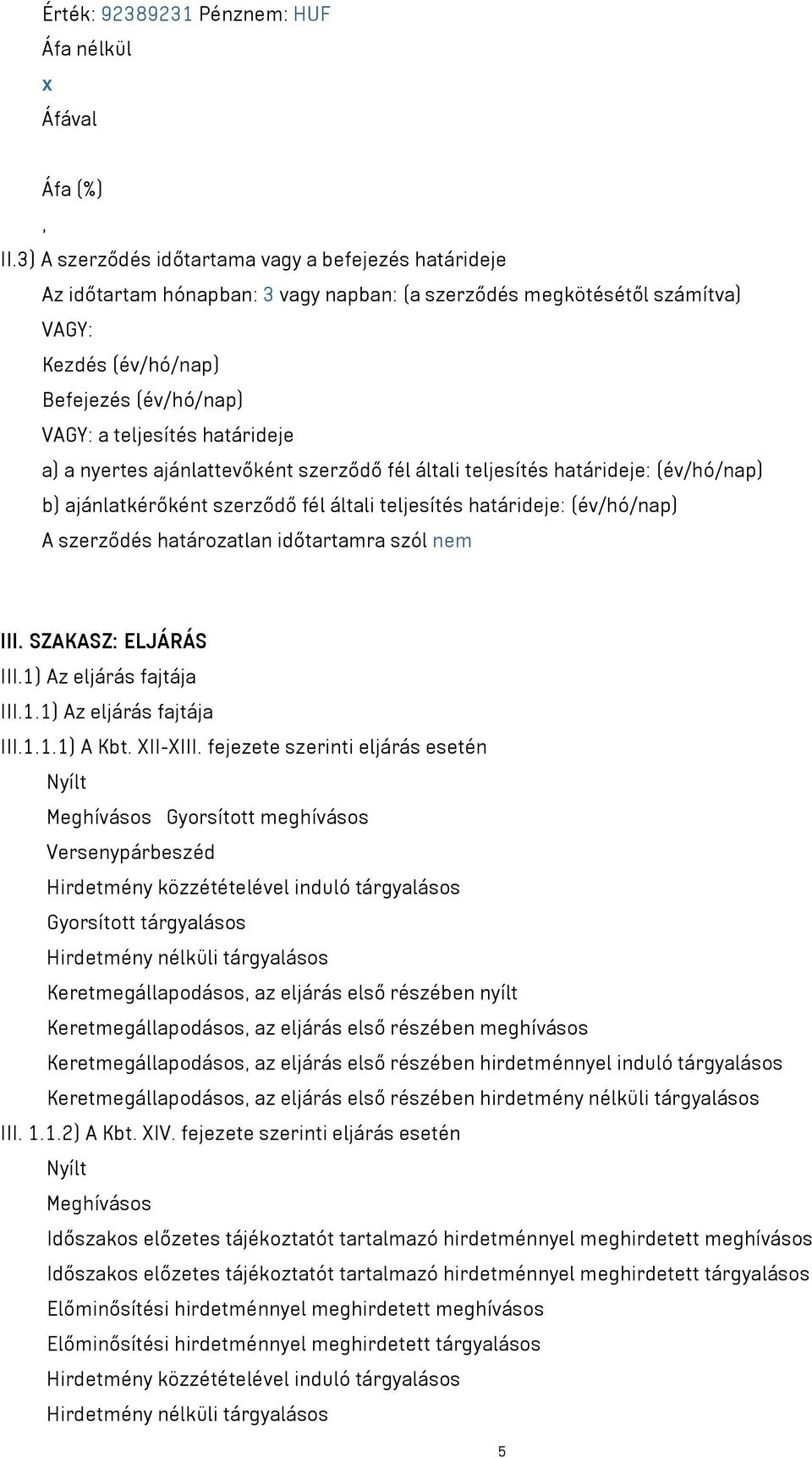 Érték: 92389231 Pénznem: HUF
Áfa nélkül
x
Áfával

Áfa (%)
,
II.3) A szerződés időtartama vagy a befejezés határideje
Az időtartam hónapban: 3 vagy napban: (a szerződés megkötésétől számítva)
VAGY:
Kezdés (év/hó/nap)
Befejezés (év/hó/nap)
VAGY: a teljesítés határideje
a) a nyertes ajánlattevőként szerződő fél általi teljesítés határideje: (év/hó/nap)
b) ajánlatkérőként szerződő fél általi teljesítés határideje: (év/hó/nap)
A szerződés határozatlan időtartamra szól nem

III. SZAKASZ: ELJÁRÁS
III.1) Az eljárás fajtája
III.1.1) Az eljárás fajtája
III.1.1.1) A Kbt. XII-XIII. fejezete szerinti eljárás esetén
Nyílt
Meghívásos Gyorsított meghívásos
Versenypárbeszéd
Hirdetmény közzétételével induló tárgyalásos
Gyorsított tárgyalásos
Hirdetmény nélküli tárgyalásos
Keretmegállapodásos, az eljárás első részében nyílt
Keretmegállapodásos, az eljárás első részében meghívásos
Keretmegállapodásos, az eljárás első részében hirdetménnyel induló tárgyalásos
Keretmegállapodásos, az eljárás első részében hirdetmény nélküli tárgyalásos
III. 1.1.2) A Kbt. XIV. fejezete szerinti eljárás esetén
Nyílt
Meghívásos
Időszakos előzetes tájékoztatót tartalmazó hirdetménnyel meghirdetett meghívásos
Időszakos előzetes tájékoztatót tartalmazó hirdetménnyel meghirdetett tárgyalásos
Előminősítési hirdetménnyel meghirdetett meghívásos
Előminősítési hirdetménnyel meghirdetett tárgyalásos
Hirdetmény közzétételével induló tárgyalásos
Hirdetmény nélküli tárgyalásos
5